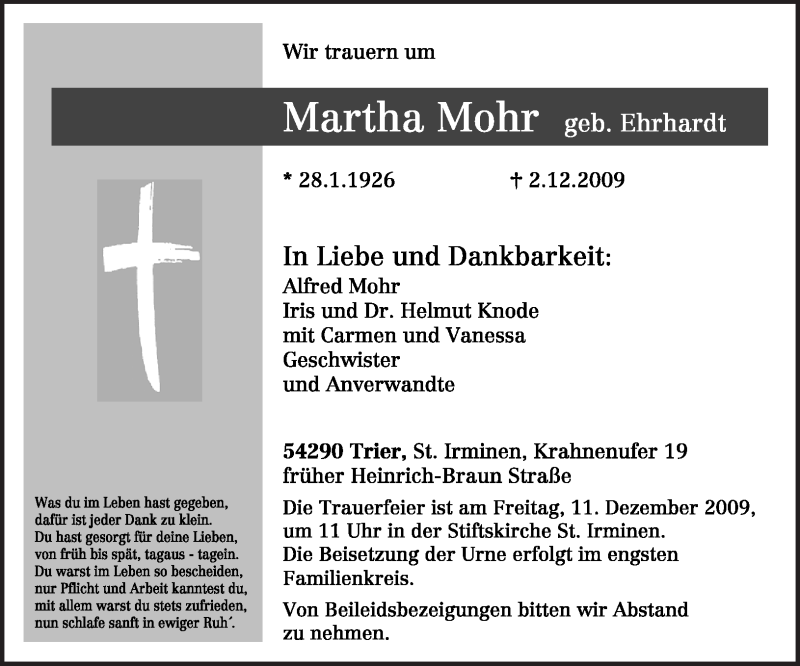 Wir trauern um

Martha Mohr geb. Ehrhardt

* 28.1.1926 † 2.12.2009

In Liebe und Dankbarkeit:
Alfred Mohr
Iris und Dr. Helmut Knode
mit Carmen und Vanessa
Geschwister
und Anverwandte

54290 Trier, St. Irminen, Krahnenufer 19
früher Heinrich-Braun Straße

Die Trauerfeier ist am Freitag, 11. Dezember 2009, um 11 Uhr in der Stiftskirche St. Irminen.
Die Beisetzung der Urne erfolgt im engsten Familienkreis.

Von Beileidsbezeigungen bitten wir Abstand zu nehmen.

Was du im Leben hast gegeben,
dafür ist jeder Dank zu klein.
Du hast gesorgt für deine Lieben,
von früh bis spät, tagaus - tagein.
Du warst im Leben so bescheiden,
nur Pflicht und Arbeit kanntest du,
mit allem warst du stets zufrieden,
nun schlafe sanft in ewiger Ruh´.